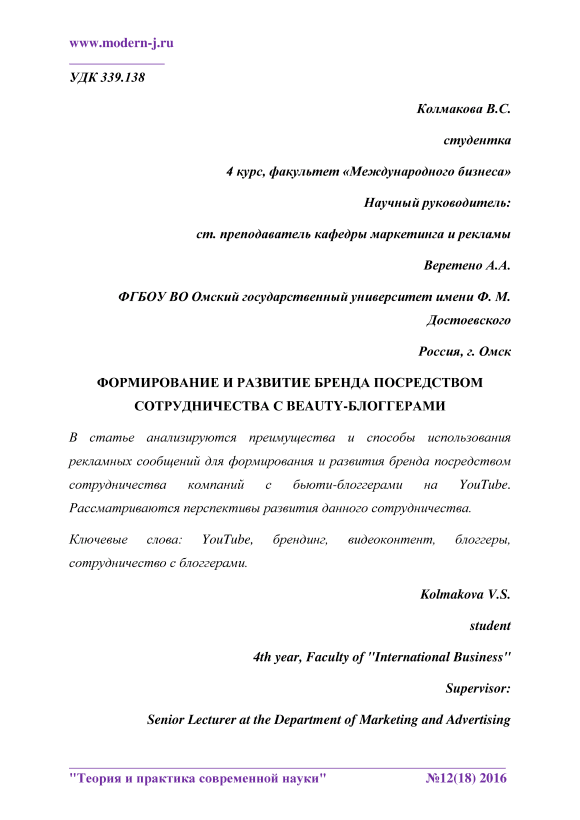 www.modern-j.ru

УДК 339.138

Колмакова В.С.

студентка

4 курс, факультет «Международного бизнеса»

Научный руководитель:

ст. преподаватель кафедры маркетинга и рекламы

Веретено А.А.

ФГБОУ ВО Омский государственный университет имени Ф. М. Достоевского

Россия, г. Омск

ФОРМИРОВАНИЕ И РАЗВИТИЕ БРЕНДА ПОСРЕДСТВОМ СОТРУДНИЧЕСТВА С BEAUTY-БЛОГГЕРАМИ

В статье анализируются преимущества и способы использования рекламных сообщений для формирования и развития бренда посредством сотрудничества компаний с бьюти-блоггерами на YouTube. Рассматриваются перспективы развития данного сотрудничества.

Ключевые слова: YouTube, брендинг, видеоконтент, блоггеры, сотрудничество с блоггерами.

Kolmakova V.S.

student

4th year, Faculty of "International Business"

Supervisor:

Senior Lecturer at the Department of Marketing and Advertising

"Теория и практика современной науки" №12(18) 2016